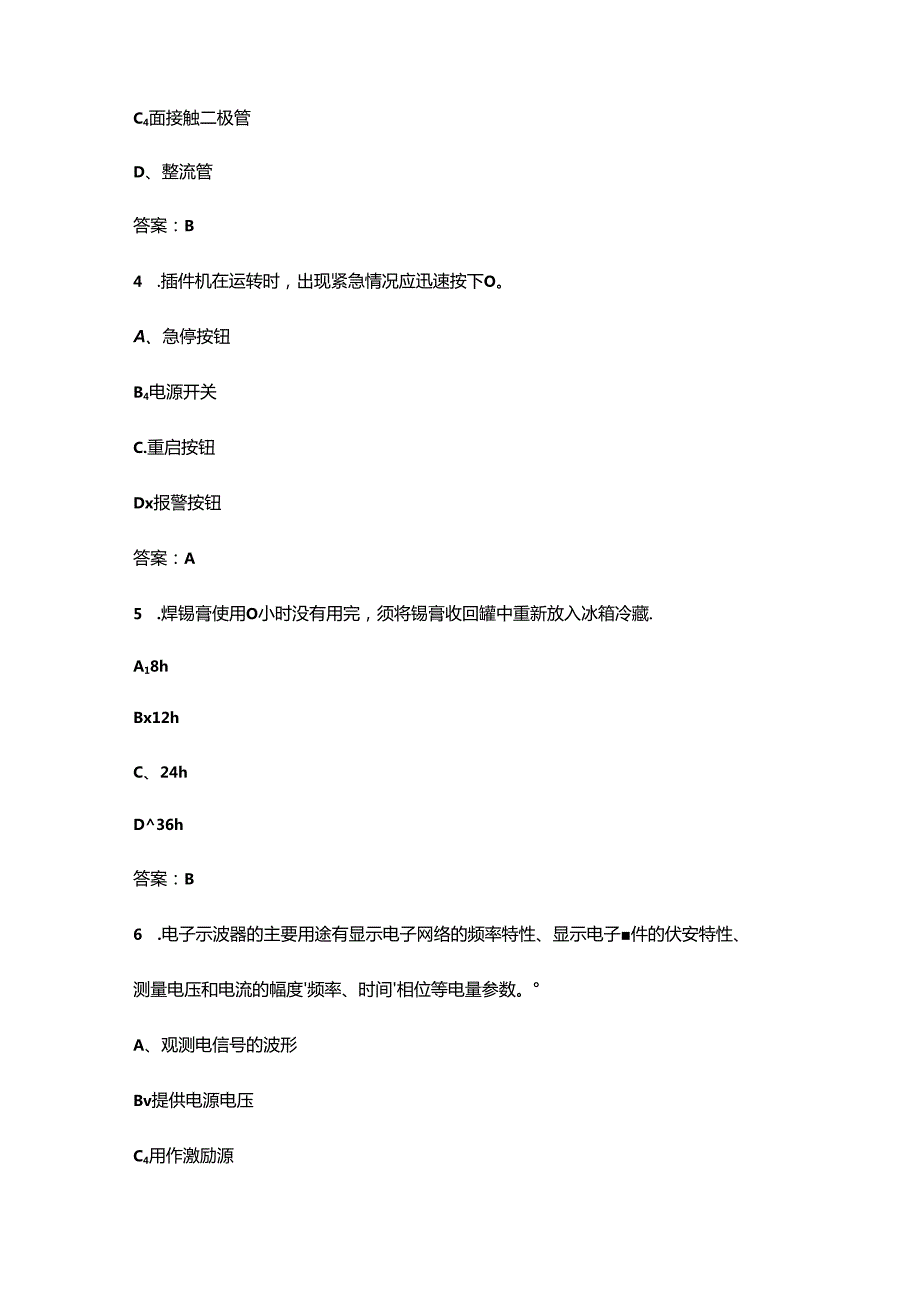 C₄面接触二极管

D、整流管

答案：B

4　.插件机在运转时，出现紧急情况应迅速按下O。

A、急停按钮

B₄电源开关

C.重启按钮

Dx报警按钮

答案：A

5　.焊锡膏使用O小时没有用完，须将锡膏收回罐中重新放入冰箱冷藏.

A₁8h

Bx12h

C、24h

D^36h

答案：B

6　.电子示波器的主要用途有显示电子网络的频率特性、显示电子■件的伏安特性、测量电压和电流的幅度'频率、时间'相位等电量参数。°

A、观测电信号的波形

Bv提供电源电压

C₄用作激励源